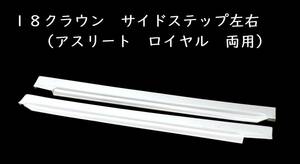 １８クラウン　サイドステップ左右
（アスリート　ロイヤル　両用）